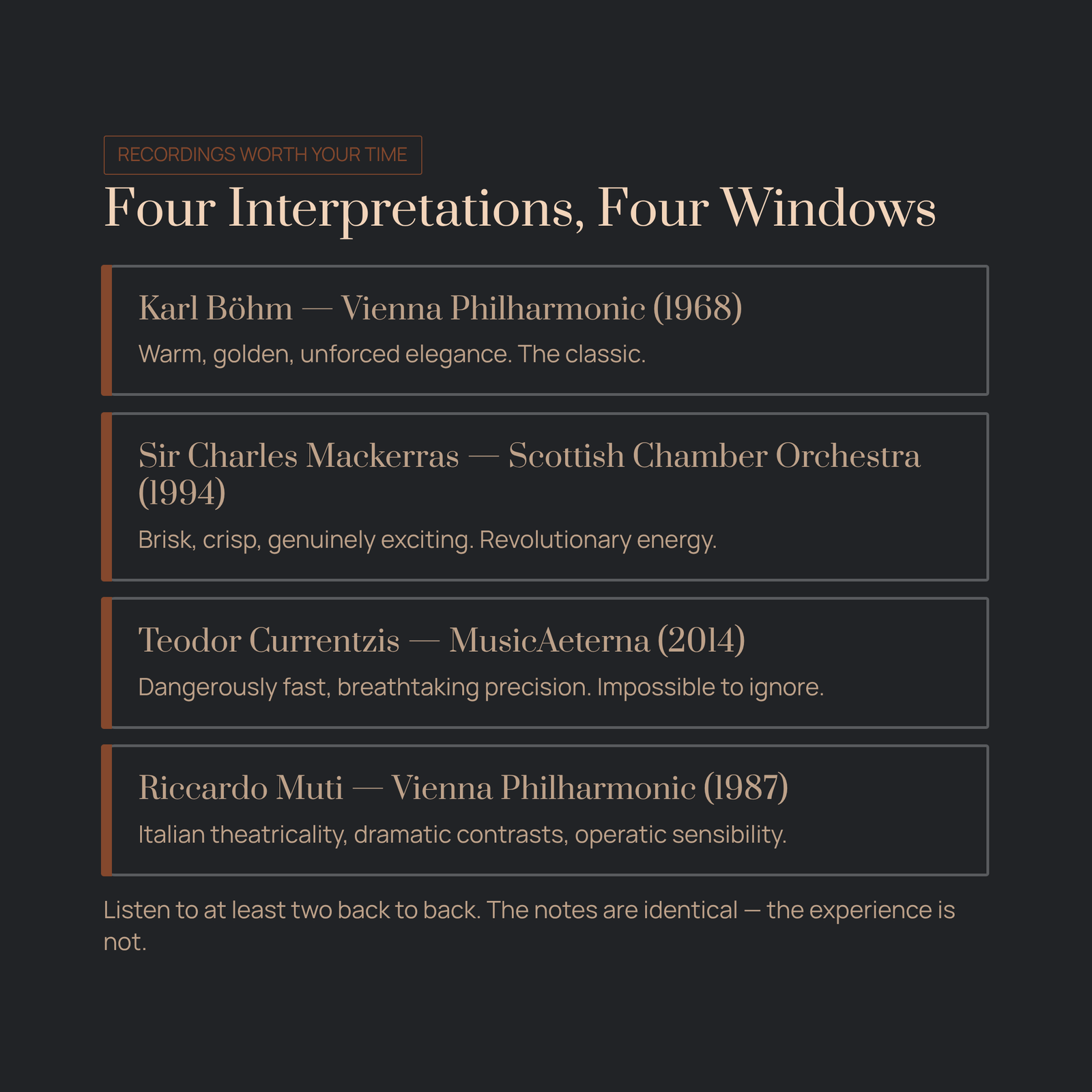 RECORDINGS WORTH YOUR TIME

Four Interpretations, Four Windows

Karl Böhm — Vienna Philharmonic (1968)

Warm, golden, unforced elegance. The classic.

Sir Charles Mackerras — Scottish Chamber Orchestra (1994)

Brisk, crisp, genuinely exciting. Revolutionary energy.

Teodor Currentzis — MusicAeterna (2014)

Dangerously fast, breathtaking precision. Impossible to ignore.

Riccardo Muti — Vienna Philharmonic (1987)

Italian theatricality, dramatic contrasts, operatic sensibility.

Listen to at least two back to back. The notes are identical — the experience is not.